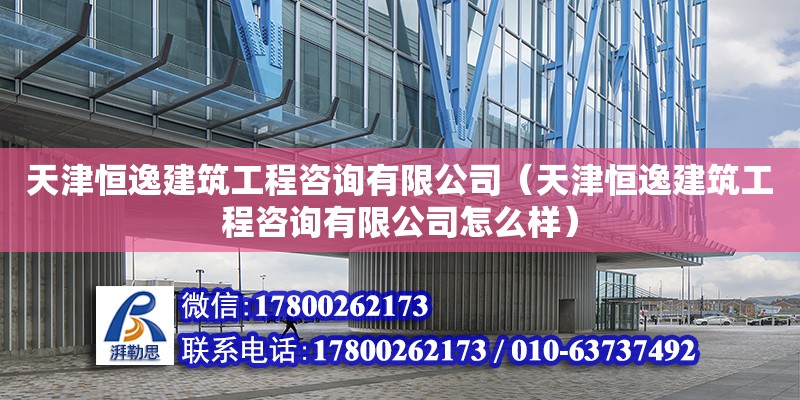 天津恒逸建筑工程咨询有限公司（天津恒逸建筑工程咨询有限公司怎么样）

湃勒思

微信:17800262173

联系电话:17800262173 / 010-63737492